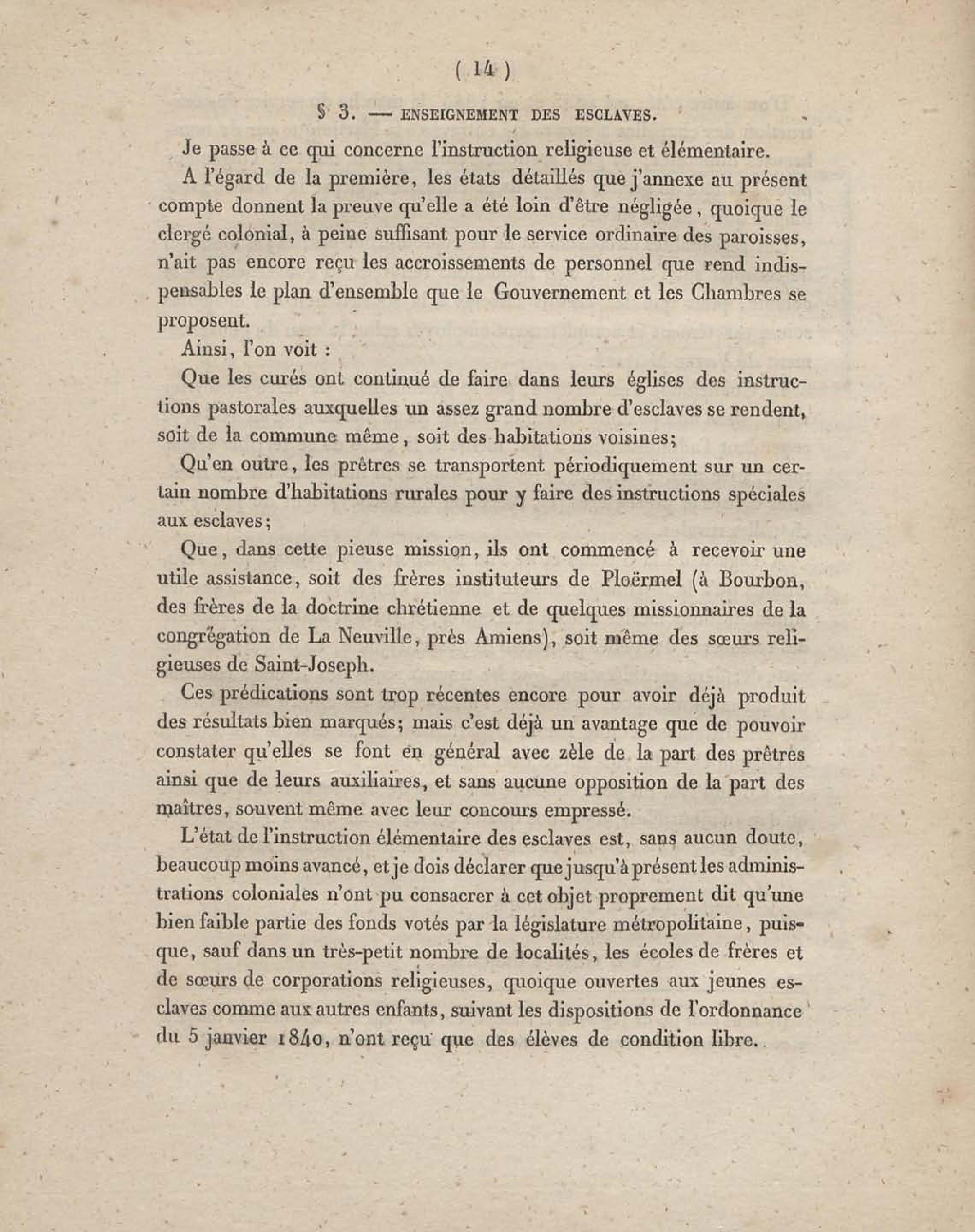 ( 14 )

§ 3. — ENSEIGNEMENT DES ESCLAVES.

Je passe à ce qui concerne l'instruction religieuse et élémentaire.

A l'égard de la première, les états détaillés que j'annexe au présent compte donnent la preuve qu'elle a été loin d'être négligée, quoique le clergé colonial, à peine suffisant pour le service ordinaire des paroisses, n'ait pas encore reçu les accroissements de personnel que rend indispensables le plan d'ensemble que le Gouvernement et les Chambres se proposent.

Ainsi, l'on voit :

Que les curés ont continué de faire dans leurs églises des instructions pastorales auxquelles un assez grand nombre d'esclaves se rendent, soit de la commune même, soit des habitations voisines;

Qu'en outre, les prêtres se transportent périodiquement sur un certain nombre d'habitations rurales pour y faire des instructions spéciales aux esclaves;

Que, dans cette pieuse mission, ils ont commencé à recevoir une utile assistance, soit des frères instituteurs de Ploërmel (à Bourbon, des frères de la doctrine chrétienne et de quelques missionnaires de la congrégation de La Neuville, près Amiens), soit même des sœurs religieuses de Saint-Joseph.

Ces prédications sont trop récentes encore pour avoir déjà produit des résultats bien marqués; mais c'est déjà un avantage que de pouvoir constater qu'elles se font en général avec zèle de la part des prêtres ainsi que de leurs auxiliaires, et sans aucune opposition de la part des maîtres, souvent même avec leur concours empressé.

L'état de l'instruction élémentaire des esclaves est, sans aucun doute, beaucoup moins avancé, et je dois déclarer que jusqu'à présent les administrations coloniales n'ont pu consacrer à cet objet proprement dit qu'une bien faible partie des fonds votés par la législature métropolitaine, puisque, sauf dans un très-petit nombre de localités, les écoles de frères et de sœurs de corporations religieuses, quoique ouvertes aux jeunes esclaves comme aux autres enfants, suivant les dispositions de l'ordonnance du 5 janvier 1840, n'ont reçu que des élèves de condition libre.